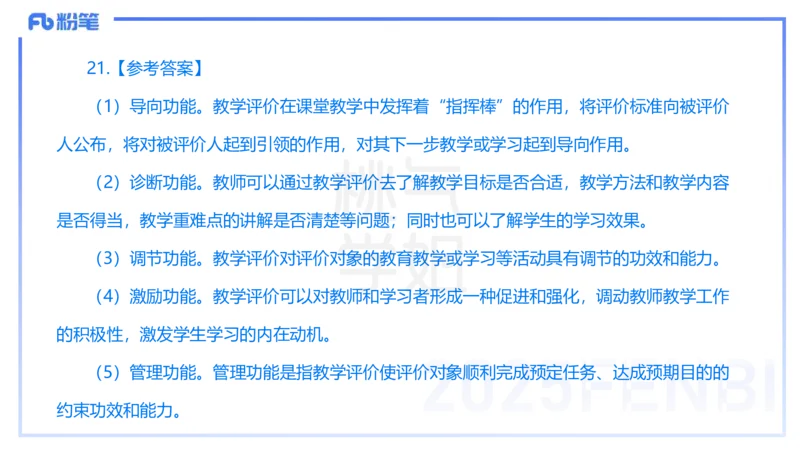 Fb 粉笔

21.【参考答案】

（1）导向功能。教学评价在课堂教学中发挥着“指挥棒”的作用，将评价标准向被评价人公布，将对被评价人起到引领的作用，对其下一步教学或学习起到导向作用。

（2）诊断功能。教师可以通过教学评价去了解教学目标是否合适，教学方法和教学内容是否得当，教学重难点的讲解是否清楚等问题；同时也可以了解学生的学习效果。

（3）调节功能。教学评价对评价对象的教育教学或学习等活动具有调节的功效和能力。

（4）激励功能。教学评价可以对教师和学习者形成一种促进和强化，调动教师教学工作的积极性，激发学生学习的内在动机。

（5）管理功能。管理功能是指教学评价使评价对象顺利完成预定任务、达成预期目的的约束功效和能力。

2025FENBI